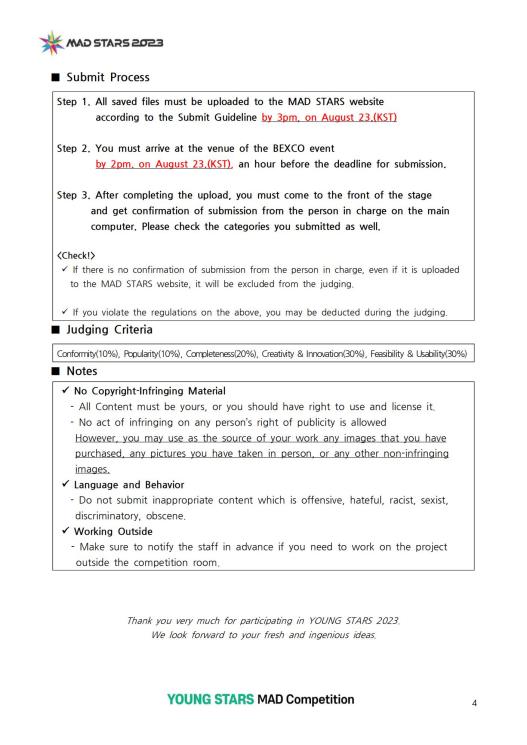 MAD STARS 2023

■ Submit Process

Step 1. All saved files must be uploaded to the MAD STARS website according to the Submit Guideline by 3pm, on August 23.(KST)

Step 2. You must arrive at the venue of the BEXCO event by 2pm, on August 23.(KST), an hour before the deadline for submission.

Step 3. After completing the upload, you must come to the front of the stage and get confirmation of submission from the person in charge on the main computer. Please check the categories you submitted as well.

<Check!>
✓ If there is no confirmation of submission from the person in charge, even if it is uploaded to the MAD STARS website, it will be excluded from the judging.

✓ If you violate the regulations on the above, you may be deducted during the judging.

■ Judging Criteria

Conformity(10%), Popularity(10%), Completeness(20%), Creativity & Innovation(30%), Feasibility & Usability(30%)

■ Notes

✓ No Copyright-Infringing Material
- All Content must be yours, or you should have right to use and license it.
- No act of infringing on any person's right of publicity is allowed
However, you may use as the source of your work any images that you have purchased, any pictures you have taken in person, or any other non-infringing images.
✓ Language and Behavior
- Do not submit inappropriate content which is offensive, hateful, racist, sexist, discriminatory, obscene.
✓ Working Outside
- Make sure to notify the staff in advance if you need to work on the project outside the competition room.

Thank you very much for participating in YOUNG STARS 2023.
We look forward to your fresh and ingenious ideas.

YOUNG STARS MAD Competition

4